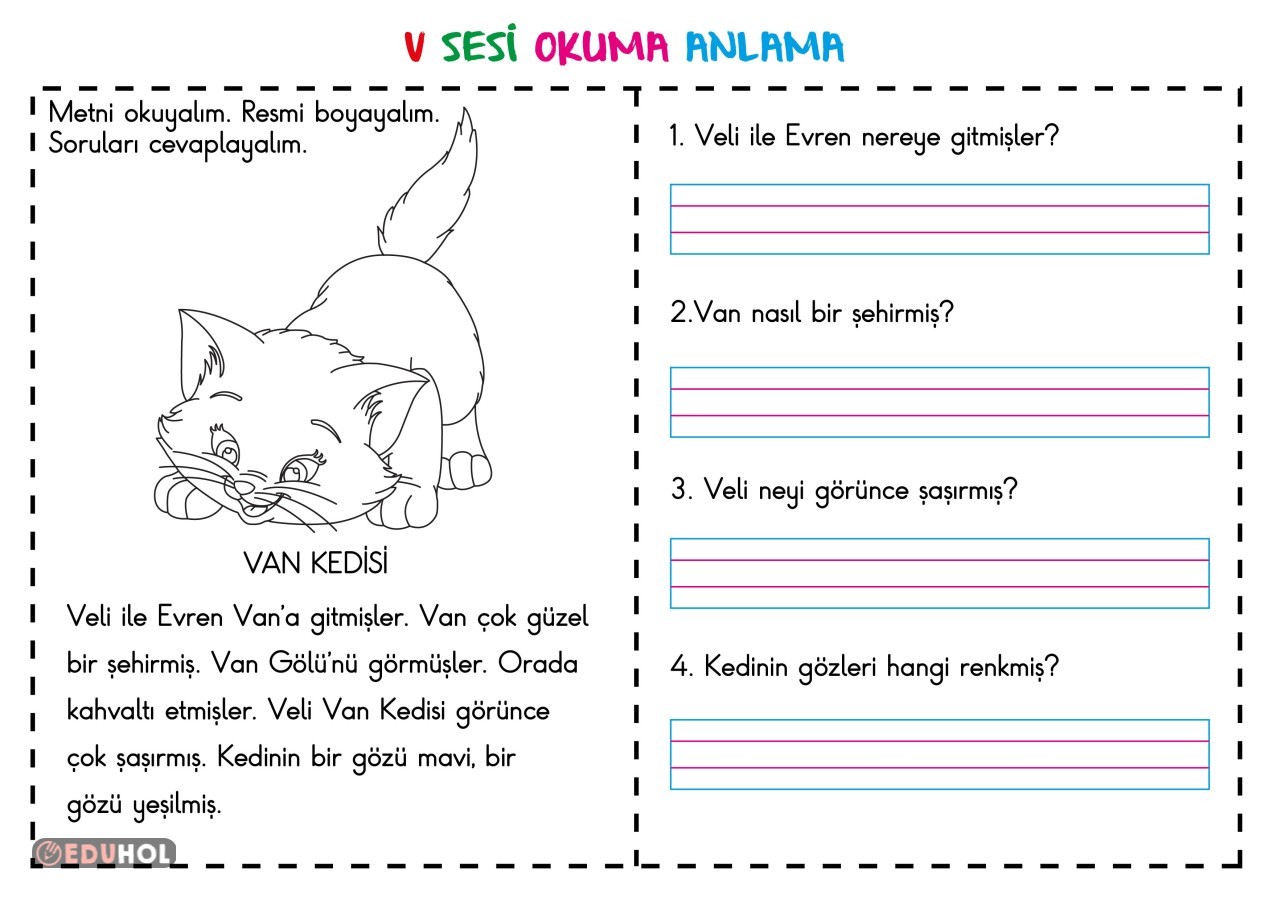 V SESİ OKUMA ANLAMA

Metni okuyalım. Resmi boyayalım. Soruları cevaplayalım.

VAN KEDİSİ

Veli ile Evren Van'a gitmişler. Van çok güzel bir şehirmiş. Van Gölü'nü görmüşler. Orada kahvaltı etmişler. Veli Van Kedisi görünce çok şaşırmış. Kedinin bir gözü mavi, bir gözü yeşilmiş.

EDUHOL

1. Veli ile Evren nereye gitmişler?

2.Van nasıl bir şehirmiş?

3. Veli neyi görünce şaşırmış?

4. Kedinin gözleri hangi renkmiş?